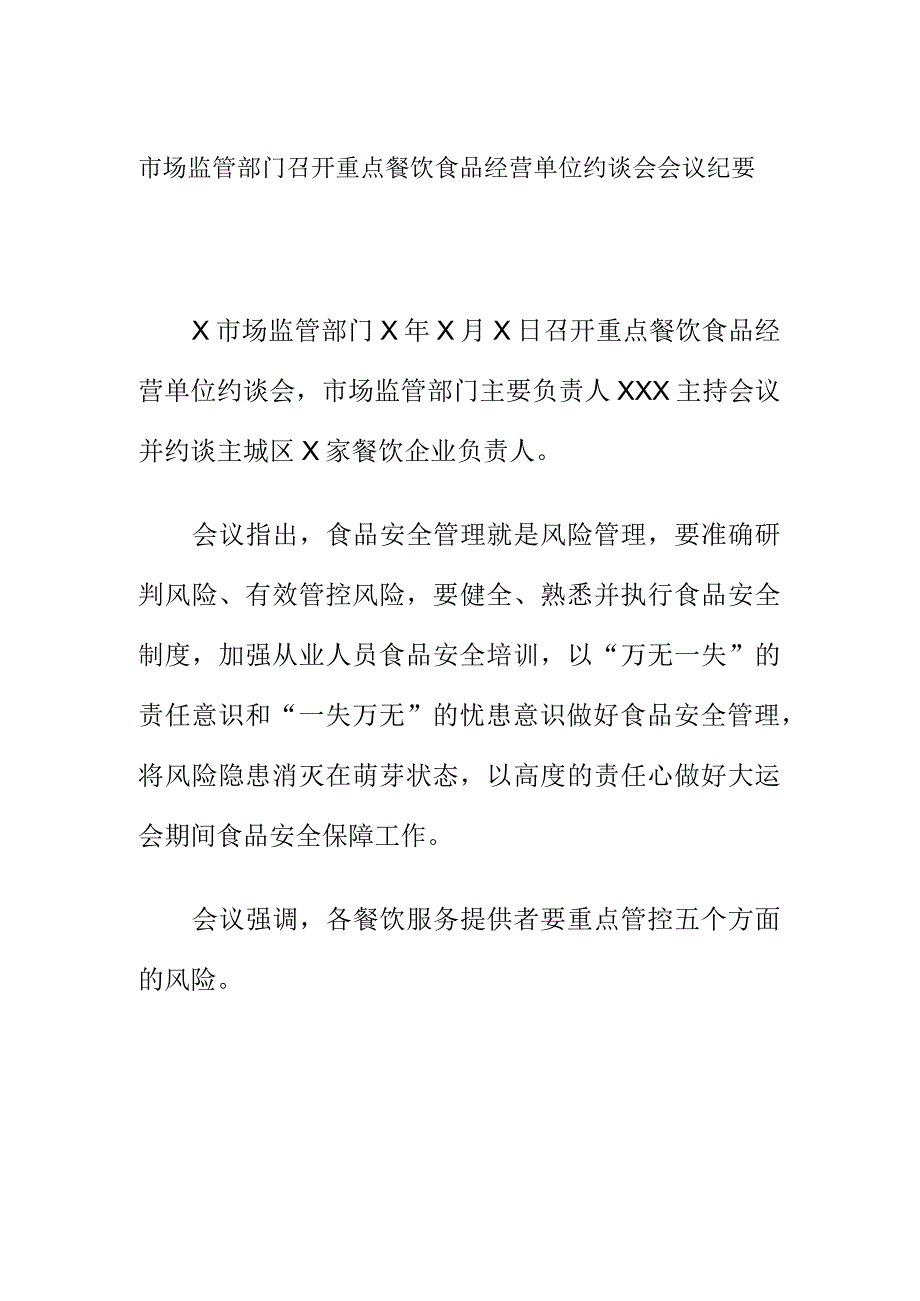 市场监管部门召开重点餐饮食品经营单位约谈会会议纪要

X市场监管部门X年X月X日召开重点餐饮食品经营单位约谈会，市场监管部门主要负责人XXX主持会议并约谈主城区X家餐饮企业负责人。

会议指出，食品安全管理就是风险管理，要准确研判风险、有效管控风险，要健全、熟悉并执行食品安全制度，加强从业人员食品安全培训，以“万无一失”的责任意识和“一失万无”的忧患意识做好食品安全管理，将风险隐患消灭在萌芽状态，以高度的责任心做好大运会期间食品安全保障工作。

会议强调，各餐饮服务提供者要重点管控五个方面的风险。